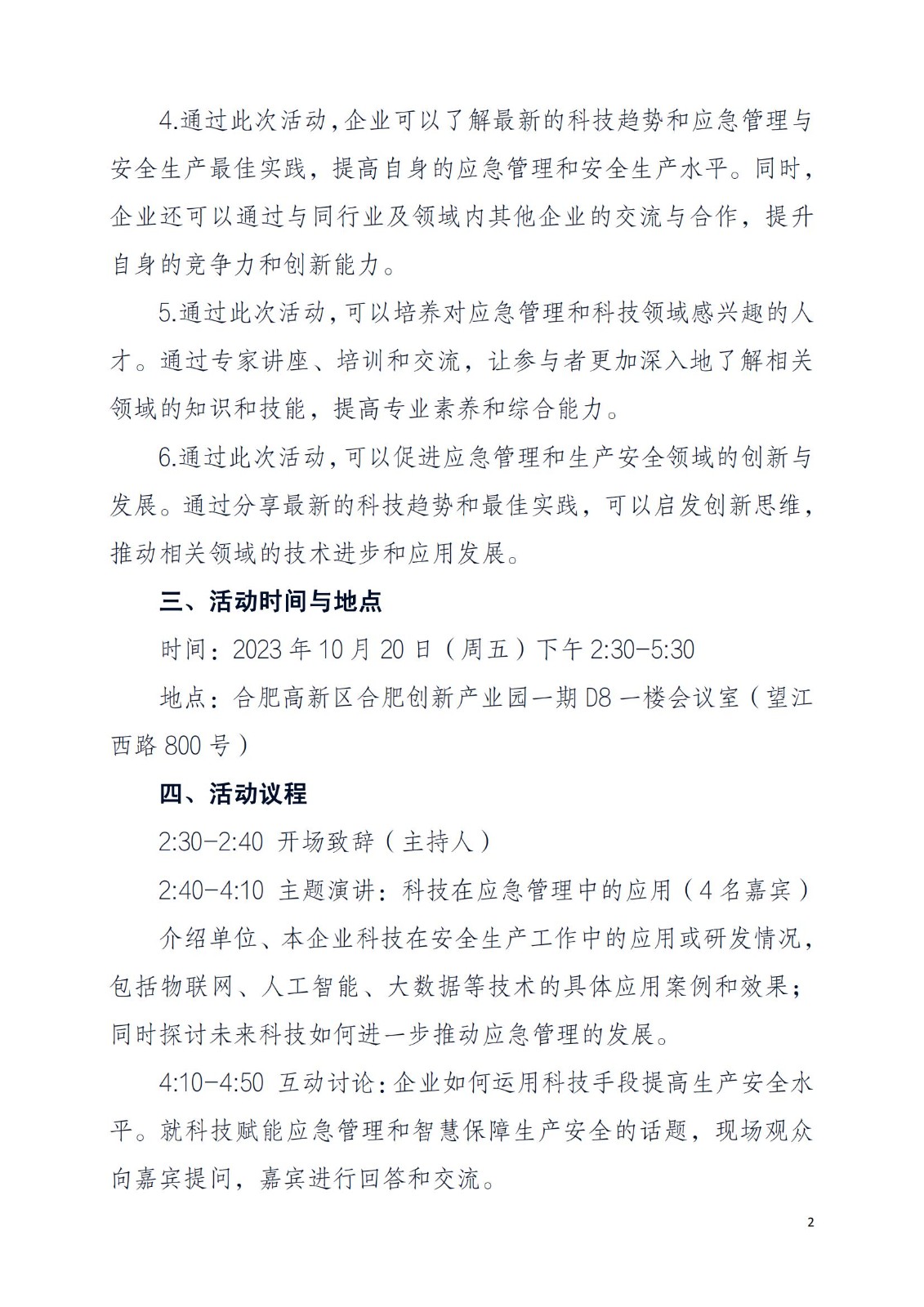 4.通过此次活动，企业可以了解最新的科技趋势和应急管理与安全生产最佳实践，提高自身的应急管理和安全生产水平。同时，企业还可以通过与同行业及领域内其他企业的交流与合作，提升自身的竞争力和创新能力。

5.通过此次活动，可以培养对应急管理和科技领域感兴趣的人才。通过专家讲座、培训和交流，让参与者更加深入地了解相关领域的知识和技能，提高专业素养和综合能力。

6.通过此次活动，可以促进应急管理和生产安全领域的创新与发展。通过分享最新的科技趋势和最佳实践，可以启发创新思维，推动相关领域的技术进步和应用发展。

三、活动时间与地点

时间：2023 年 10 月 20 日（周五）下午 2:30-5:30

地点：合肥高新区合肥创新产业园一期 D8 一楼会议室（望江西路 800 号）

四、活动议程

2:30-2:40 开场致辞（主持人）

2:40-4:10 主题演讲：科技在应急管理中的应用（4 名嘉宾）

介绍单位、本企业科技在安全生产工作中的应用或研发情况，包括物联网、人工智能、大数据等技术的具体应用案例和效果；同时探讨未来科技如何进一步推动应急管理的发展。

4:10-4:50 互动讨论：企业如何运用科技手段提高生产安全水平。就科技赋能应急管理和智慧保障生产安全的话题，现场观众向嘉宾提问，嘉宾进行回答和交流。

2